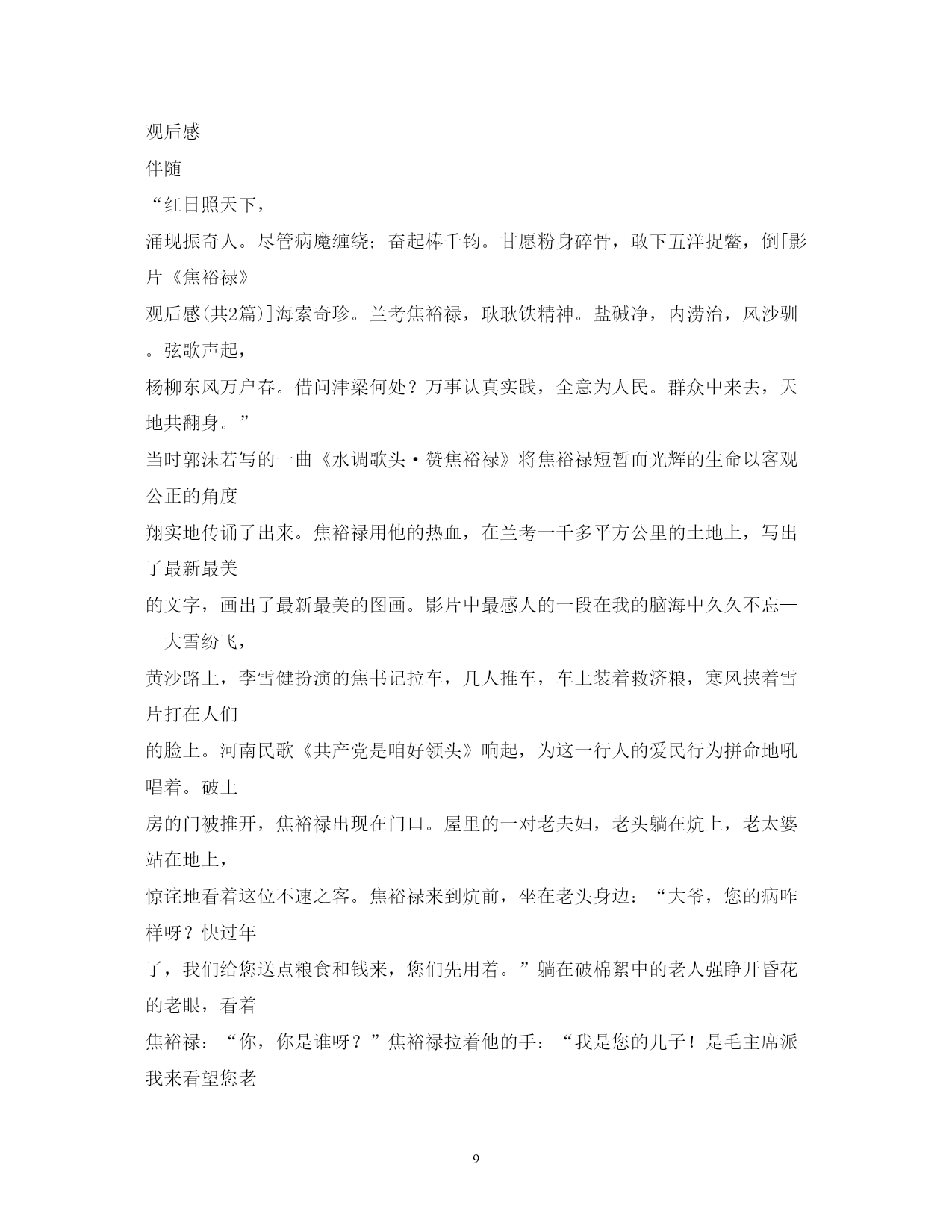 观后感

伴随

“红日照天下，

涌现振奇人。尽管病魔缠绕；奋起棒千钧。甘愿粉身碎骨，敢下五洋捉鳖，倒[影片《焦裕禄》

观后感(共2篇)]海索奇珍。兰考焦裕禄，耿耿铁精神。盐碱净，内涝治，风沙驯。弦歌声起，

杨柳东风万户春。借问津梁何处？万事认真实践，全意为人民。群众中来去，天地共翻身。”

当时郭沫若写的一曲《水调歌头·赞焦裕禄》将焦裕禄短暂而光辉的生命以客观公正的角度

翔实地传诵了出来。焦裕禄用他的热血，在兰考一千多平方公里的土地上，写出了最新最美

的文字，画出了最新最美的图画。影片中最感人的一段在我的脑海中久久不忘——大雪纷飞，

黄沙路上，李雪健扮演的焦书记拉车，几人推车，车上装着救济粮，寒风挟着雪片打在人们

的脸上。河南民歌《共产党是咱好领头》响起，为这一行人的爱民行为拼命地吼唱着。破土

房的门被推开，焦裕禄出现在门口。屋里的一对老夫妇，老头躺在炕上，老太婆站在地上，

惊诧地看着这位不速之客。焦裕禄来到炕前，坐在老头身边：“大爷，您的病咋样呀？快过年

了，我们给您送点粮食和钱来，您们先用着。”躺在破棉絮中的老人强睁开昏花的老眼，看着

焦裕禄：“你，你是谁呀？”焦裕禄拉着他的手：“我是您的儿子！是毛主席派我来看望您老

9